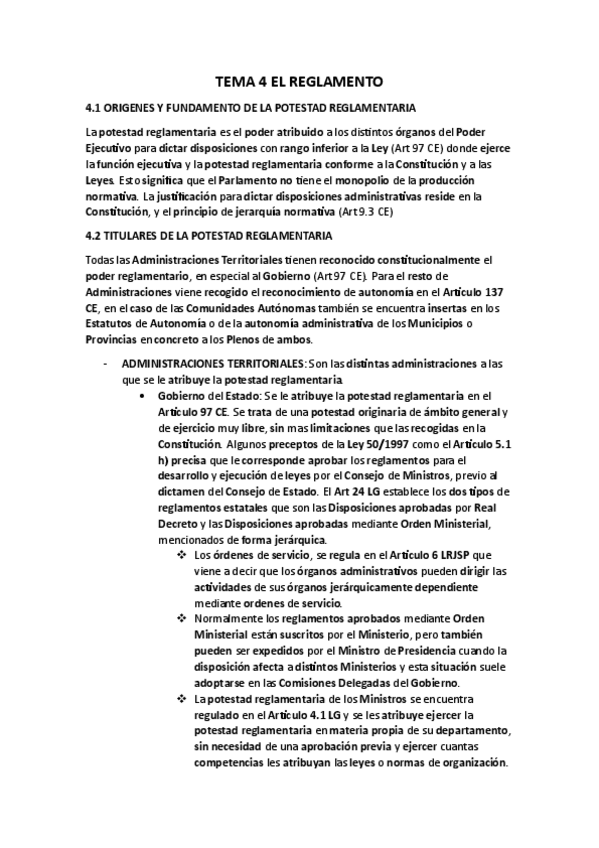 TEMA 4 EL REGLAMENTO

4.1 ORIGENES Y FUNDAMENTO DE LA POTESTAD REGLAMENTARIA

La potestad reglamentaria es el poder atribuido a los distintos órganos del Poder Ejecutivo para dictar disposiciones con rango inferior a la Ley (Art 97 CE) donde ejerce la función ejecutiva y la potestad reglamentaria conforme a la Constitución y a las Leyes. Esto significa que el Parlamento no tiene el monopolio de la producción normativa. La justificación para dictar disposiciones administrativas reside en la Constitución, y el principio de jerarquía normativa (Art 9.3 CE)

4.2 TITULARES DE LA POTESTAD REGLAMENTARIA

Todas las Administraciones Territoriales tienen reconocido constitucionalmente el poder reglamentario, en especial al Gobierno (Art 97 CE). Para el resto de Administraciones viene recogido el reconocimiento de autonomía en el Artículo 137 CE, en el caso de las Comunidades Autónomas también se encuentra insertas en los Estatutos de Autonomía o de la autonomía administrativa de los Municipios o Provincias en concreto a los Plenos de ambos.

- ADMINISTRACIONES TERRITORIALES: Son las distintas administraciones a las que se le atribuye la potestad reglamentaria.
 • Gobierno del Estado: Se le atribuye la potestad reglamentaria en el Artículo 97 CE. Se trata de una potestad originaria de ámbito general y de ejercicio muy libre, sin mas limitaciones que las recogidas en la Constitución. Algunos preceptos de la Ley 50/1997 como el Artículo 5.1 h) precisa que le corresponde aprobar los reglamentos para el desarrollo y ejecución de leyes por el Consejo de Ministros, previo al dictamen del Consejo de Estado. El Art 24 LG establece los dos tipos de reglamentos estatales que son las Disposiciones aprobadas por Real Decreto y las Disposiciones aprobadas mediante Orden Ministerial, mencionados de forma jerárquica.
 ❖ Los órdenes de servicio, se regula en el Artículo 6 LRJSP que viene a decir que los órganos administrativos pueden dirigir las actividades de sus órganos jerárquicamente dependiente mediante ordenes de servicio.
 ❖ Normalmente los reglamentos aprobados mediante Orden Ministerial están suscritos por el Ministerio, pero también pueden ser expedidos por el Ministro de Presidencia cuando la disposición afecta a distintos Ministerios y esta situación suele adoptarse en las Comisiones Delegadas del Gobierno.
 ❖ La potestad reglamentaria de los Ministros se encuentra regulado en el Artículo 4.1 LG y se les atribuye ejercer la potestad reglamentaria en materia propia de su departamento, sin necesidad de una aprobación previa y ejercer cuantas competencias les atribuyan las leyes o normas de organización.